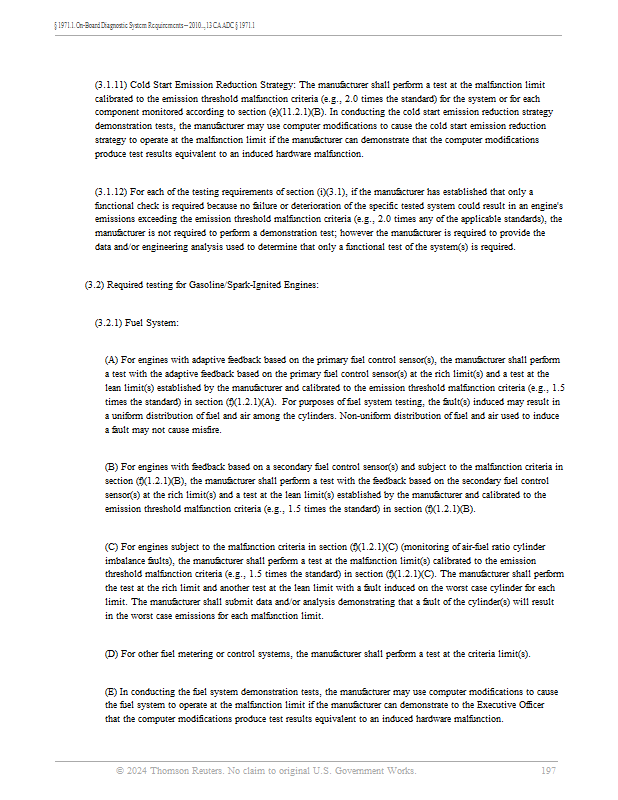 § 1971.1. On-Board Diagnostic System Requirements--2010..., 13 CA ADC § 1971.1

(3.1.11) Cold Start Emission Reduction Strategy: The manufacturer shall perform a test at the malfunction limit calibrated to the emission threshold malfunction criteria (e.g., 2.0 times the standard) for the system or for each component monitored according to section (e)(11.2.1)(B). In conducting the cold start emission reduction strategy demonstration tests, the manufacturer may use computer modifications to cause the cold start emission reduction strategy to operate at the malfunction limit if the manufacturer can demonstrate that the computer modifications produce test results equivalent to an induced hardware malfunction.

(3.1.12) For each of the testing requirements of section (i)(3.1), if the manufacturer has established that only a functional check is required because no failure or deterioration of the specific tested system could result in an engine's emissions exceeding the emission threshold malfunction criteria (e.g., 2.0 times any of the applicable standards), the manufacturer is not required to perform a demonstration test; however the manufacturer is required to provide the data and/or engineering analysis used to determine that only a functional test of the system(s) is required.

(3.2) Required testing for Gasoline/Spark-Ignited Engines:

(3.2.1) Fuel System:

(A) For engines with adaptive feedback based on the primary fuel control sensor(s), the manufacturer shall perform a test with the adaptive feedback based on the primary fuel control sensor(s) at the rich limit(s) and a test at the lean limit(s) established by the manufacturer and calibrated to the emission threshold malfunction criteria (e.g., 1.5 times the standard) in section (f)(1.2.1)(A). For purposes of fuel system testing, the fault(s) induced may result in a uniform distribution of fuel and air among the cylinders. Non-uniform distribution of fuel and air used to induce a fault may not cause misfire.

(B) For engines with feedback based on a secondary fuel control sensor(s) and subject to the malfunction criteria in section (f)(1.2.1)(B), the manufacturer shall perform a test with the feedback based on the secondary fuel control sensor(s) at the rich limit(s) and a test at the lean limit(s) established by the manufacturer and calibrated to the emission threshold malfunction criteria (e.g., 1.5 times the standard) in section (f)(1.2.1)(B).

(C) For engines subject to the malfunction criteria in section (f)(1.2.1)(C) (monitoring of air-fuel ratio cylinder imbalance faults), the manufacturer shall perform a test at the malfunction limit(s) calibrated to the emission threshold malfunction criteria (e.g., 1.5 times the standard) in section (f)(1.2.1)(C). The manufacturer shall perform the test at the rich limit and another test at the lean limit with a fault induced on the worst case cylinder for each limit. The manufacturer shall submit data and/or analysis demonstrating that a fault of the cylinder(s) will result in the worst case emissions for each malfunction limit.

(D) For other fuel metering or control systems, the manufacturer shall perform a test at the criteria limit(s).

(E) In conducting the fuel system demonstration tests, the manufacturer may use computer modifications to cause the fuel system to operate at the malfunction limit if the manufacturer can demonstrate to the Executive Officer that the computer modifications produce test results equivalent to an induced hardware malfunction.

© 2024 Thomson Reuters. No claim to original U.S. Government Works. 197